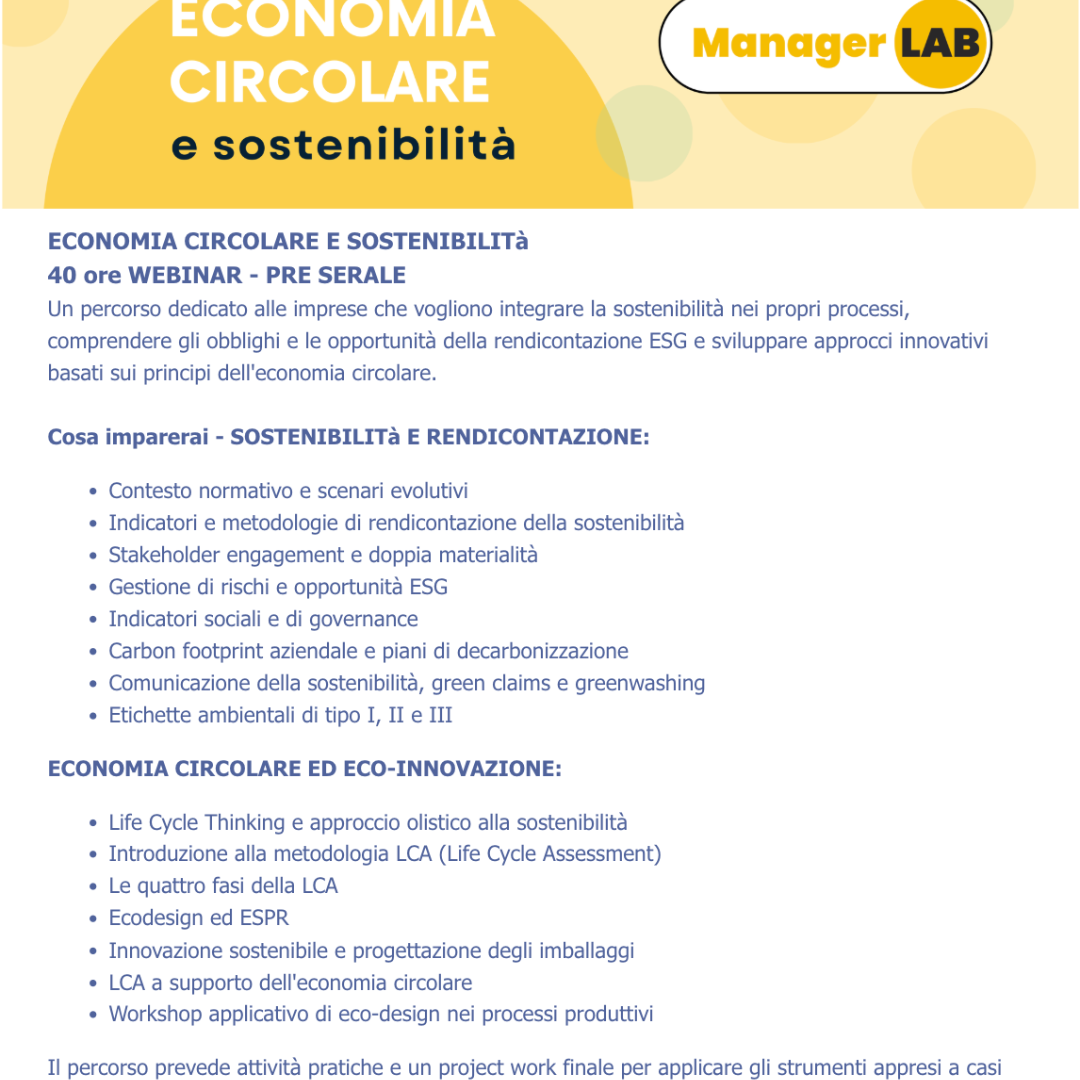 ECONOMIA CIRCOLARE
e sostenibilità

Manager LAB

ECONOMIA CIRCOLARE E SOSTENIBILITà
40 ore WEBINAR - PRE SERALE
Un percorso dedicato alle imprese che vogliono integrare la sostenibilità nei propri processi, comprendere gli obblighi e le opportunità della rendicontazione ESG e sviluppare approcci innovativi basati sui principi dell'economia circolare.

Cosa imparerai - SOSTENIBILITà E RENDICONTAZIONE:

• Contesto normativo e scenari evolutivi
• Indicatori e metodologie di rendicontazione della sostenibilità
• Stakeholder engagement e doppia materialità
• Gestione di rischi e opportunità ESG
• Indicatori sociali e di governance
• Carbon footprint aziendale e piani di decarbonizzazione
• Comunicazione della sostenibilità, green claims e greenwashing
• Etichette ambientali di tipo I, II e III

ECONOMIA CIRCOLARE ED ECO-INNOVAZIONE:

• Life Cycle Thinking e approccio olistico alla sostenibilità
• Introduzione alla metodologia LCA (Life Cycle Assessment)
• Le quattro fasi della LCA
• Ecodesign ed ESPR
• Innovazione sostenibile e progettazione degli imballaggi
• LCA a supporto dell'economia circolare
• Workshop applicativo di eco-design nei processi produttivi

Il percorso prevede attività pratiche e un project work finale per applicare gli strumenti appresi a casi